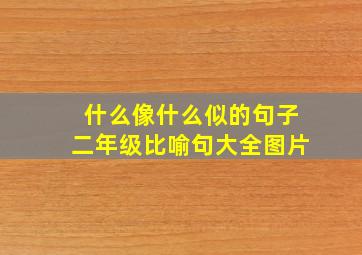 什么像什么似的句子
二年级比喻句大全图片